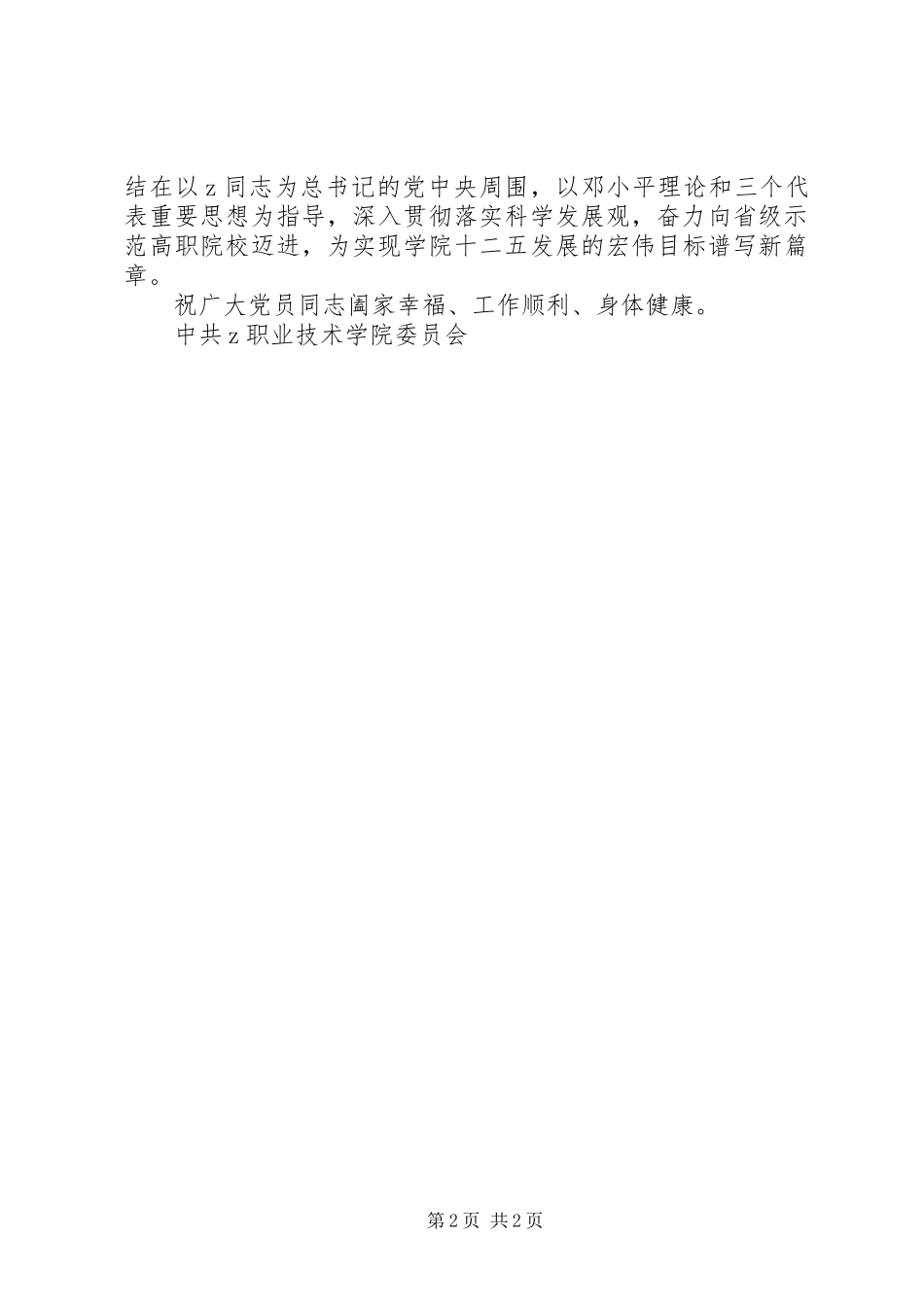 结在以z同志为总书记的党中央周围，以邓小平理论和三个代表重要思想为指导，深入贯彻落实科学发展观，奋力向省级示范高职院校迈进，为实现学院十二五发展的宏伟目标谱写新篇章。

祝广大党员同志阖家幸福、工作顺利、身体健康。

中共z职业技术学院委员会

第2页 共2页